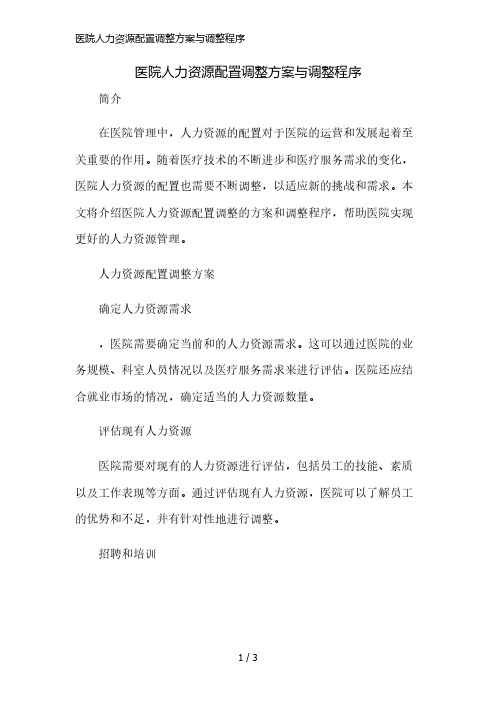 医院人力资源配置调整方案与调整程序

医院人力资源配置调整方案与调整程序

简介

在医院管理中，人力资源的配置对于医院的运营和发展起着至关重要的作用。随着医疗技术的不断进步和医疗服务需求的变化，医院人力资源的配置也需要不断调整，以适应新的挑战和需求。本文将介绍医院人力资源配置调整的方案和调整程序，帮助医院实现更好的人力资源管理。

人力资源配置调整方案

确定人力资源需求

，医院需要确定当前和的人力资源需求。这可以通过医院的业务规模、科室人员情况以及医疗服务需求来进行评估。医院还应结合就业市场的情况，确定适当的人力资源数量。

评估现有人力资源

医院需要对现有的人力资源进行评估，包括员工的技能、素质以及工作表现等方面。通过评估现有人力资源，医院可以了解员工的优势和不足，并有针对性地进行调整。

招聘和培训

1 / 3